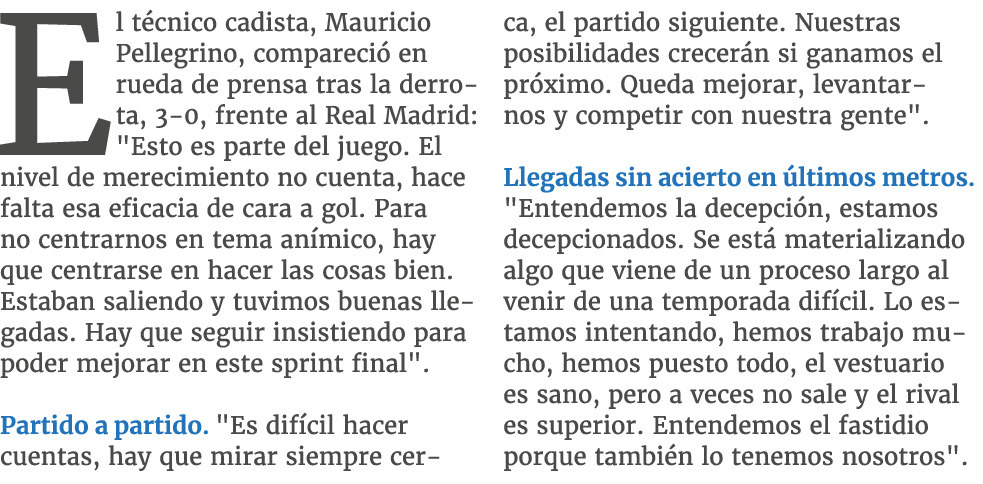 El técnico cadista, Mauricio Pellegrino, compareció en rueda de prensa tras la derrota, 3-0, frente al Real Madrid: "Esto es parte del juego. El nivel de merecimiento no cuenta, hace falta esa eficacia de cara a gol. Para no centrarnos en tema anímico, hay que centrarse en hacer las cosas bien. Estaban saliendo y tuvimos buenas llegadas. Hay que seguir insistiendo para poder mejorar en este sprint final".

Partido a partido. "Es difícil hacer cuentas, hay que mirar siempre cerca, el partido siguiente. Nuestras posibilidades crecerán si ganamos el próximo. Queda mejorar, levantarnos y competir con nuestra gente".

Llegadas sin acierto en últimos metros. "Entendemos la decepción, estamos decepcionados. Se está materializando algo que viene de un proceso largo al venir de una temporada difícil. Lo estamos intentando, hemos trabajo mucho, hemos puesto todo, el vestuario es sano, pero a veces no sale y el rival es superior. Entendemos el fastidio porque también lo tenemos nosotros".